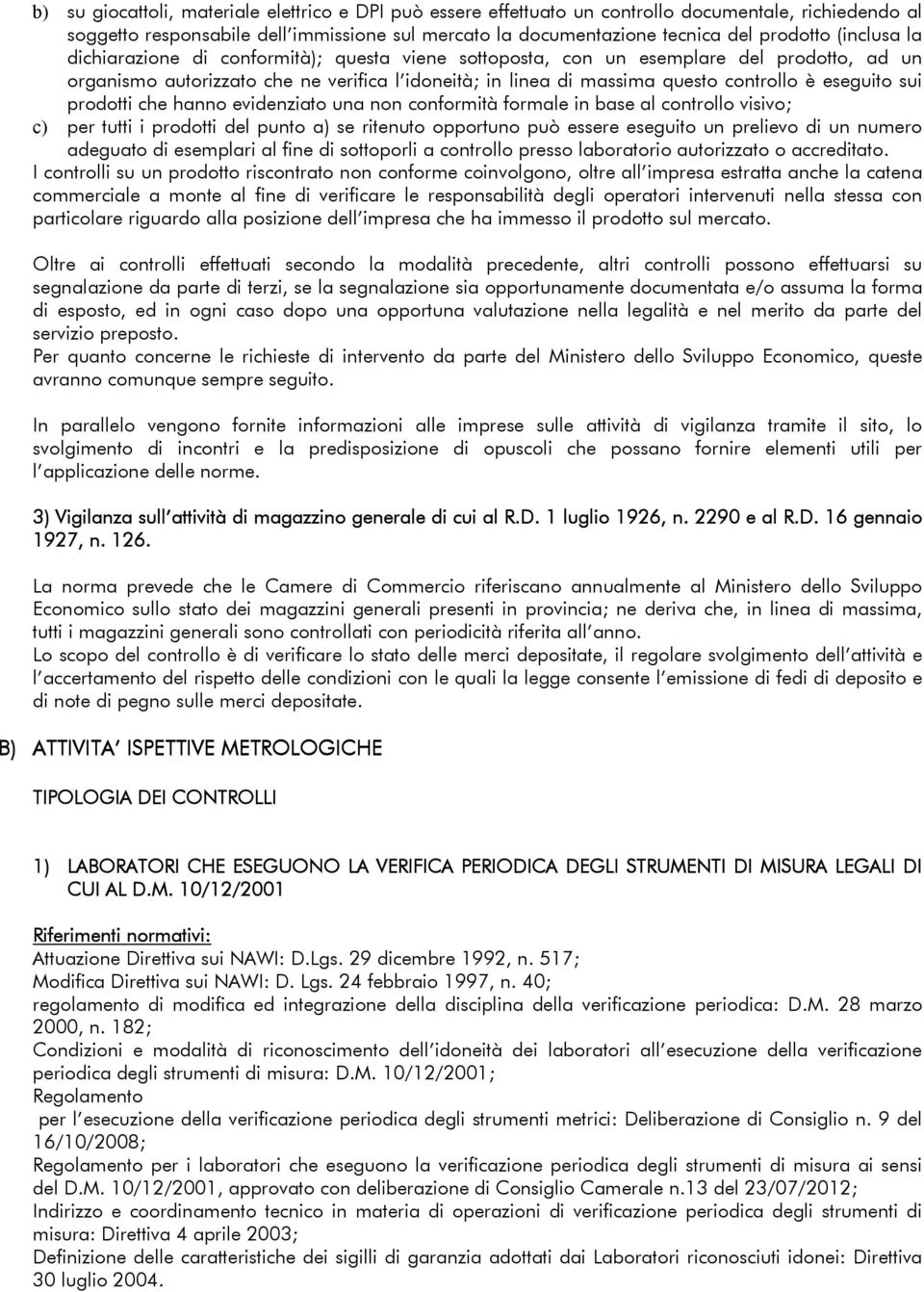 b) su giocattoli, materiale elettrico e DPI può essere effettuato un controllo documentale, richiedendo al soggetto responsabile dell'immissione sul mercato la documentazione tecnica del prodotto (inclusa la dichiarazione di conformità); questa viene sottoposta, con un esemplare del prodotto, ad un organismo autorizzato che ne verifica l'idoneità; in linea di massima questo controllo è eseguito sui prodotti che hanno evidenziato una non conformità formale in base al controllo visivo;

c) per tutti i prodotti del punto a) se ritenuto opportuno può essere eseguito un prelievo di un numero adeguato di esemplari al fine di sottoporli a controllo presso laboratorio autorizzato o accreditato.

I controlli su un prodotto riscontrato non conforme coinvolgono, oltre all'impresa estratta anche la catena commerciale a monte al fine di verificare le responsabilità degli operatori intervenuti nella stessa con particolare riguardo alla posizione dell'impresa che ha immesso il prodotto sul mercato.

Oltre ai controlli effettuati secondo la modalità precedente, altri controlli possono effettuarsi su segnalazione da parte di terzi, se la segnalazione sia opportunamente documentata e/o assuma la forma di esposto, ed in ogni caso dopo una opportuna valutazione nella legalità e nel merito da parte del servizio preposto.

Per quanto concerne le richieste di intervento da parte del Ministero dello Sviluppo Economico, queste avranno comunque sempre seguito.

In parallelo vengono fornite informazioni alle imprese sulle attività di vigilanza tramite il sito, lo svolgimento di incontri e la predisposizione di opuscoli che possano fornire elementi utili per l'applicazione delle norme.

3) Vigilanza sull'attività di magazzino generale di cui al R.D. 1 luglio 1926, n. 2290 e al R.D. 16 gennaio 1927, n. 126.

La norma prevede che le Camere di Commercio riferiscano annualmente al Ministero dello Sviluppo Economico sullo stato dei magazzini generali presenti in provincia; ne deriva che, in linea di massima, tutti i magazzini generali sono controllati con periodicità riferita all'anno.

Lo scopo del controllo è di verificare lo stato delle merci depositate, il regolare svolgimento dell'attività e l'accertamento del rispetto delle condizioni con le quali la legge consente l'emissione di fedi di deposito e di note di pegno sulle merci depositate.

B) ATTIVITA' ISPETTIVE METROLOGICHE

TIPOLOGIA DEI CONTROLLI

1) LABORATORI CHE ESEGUONO LA VERIFICA PERIODICA DEGLI STRUMENTI DI MISURA LEGALI DI CUI AL D.M. 10/12/2001

Riferimenti normativi:
Attuazione Direttiva sui NAWI: D.Lgs. 29 dicembre 1992, n. 517;
Modifica Direttiva sui NAWI: D. Lgs. 24 febbraio 1997, n. 40;
regolamento di modifica ed integrazione della disciplina della verificazione periodica: D.M. 28 marzo 2000, n. 182;
Condizioni e modalità di riconoscimento dell'idoneità dei laboratori all'esecuzione della verificazione periodica degli strumenti di misura: D.M. 10/12/2001;
Regolamento
per l'esecuzione della verificazione periodica degli strumenti metrici: Deliberazione di Consiglio n. 9 del 16/10/2008;
Regolamento per i laboratori che eseguono la verificazione periodica degli strumenti di misura ai sensi del D.M. 10/12/2001, approvato con deliberazione di Consiglio Camerale n.13 del 23/07/2012;
Indirizzo e coordinamento tecnico in materia di operazioni di verificazione periodica degli strumenti di misura: Direttiva 4 aprile 2003;
Definizione delle caratteristiche dei sigilli di garanzia adottati dai Laboratori riconosciuti idonei: Direttiva 30 luglio 2004.